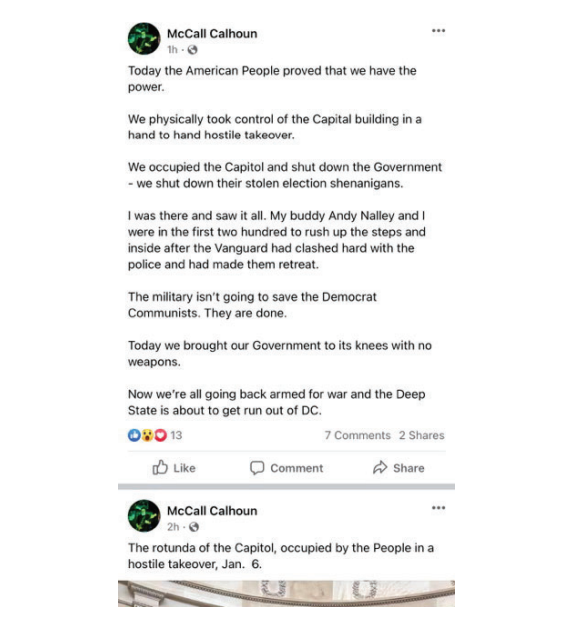 McCall Calhoun
1h ·

Today the American People proved that we have the power.

We physically took control of the Capital building in a hand to hand hostile takeover.

We occupied the Capitol and shut down the Government - we shut down their stolen election shenanigans.

I was there and saw it all. My buddy Andy Nalley and I were in the first two hundred to rush up the steps and inside after the Vanguard had clashed hard with the police and had made them retreat.

The military isn't going to save the Democrat Communists. They are done.

Today we brought our Government to its knees with no weapons.

Now we're all going back armed for war and the Deep State is about to get run out of DC.

13 7 Comments 2 Shares

Like Comment Share

McCall Calhoun
2h ·

The rotunda of the Capitol, occupied by the People in a hostile takeover, Jan. 6.